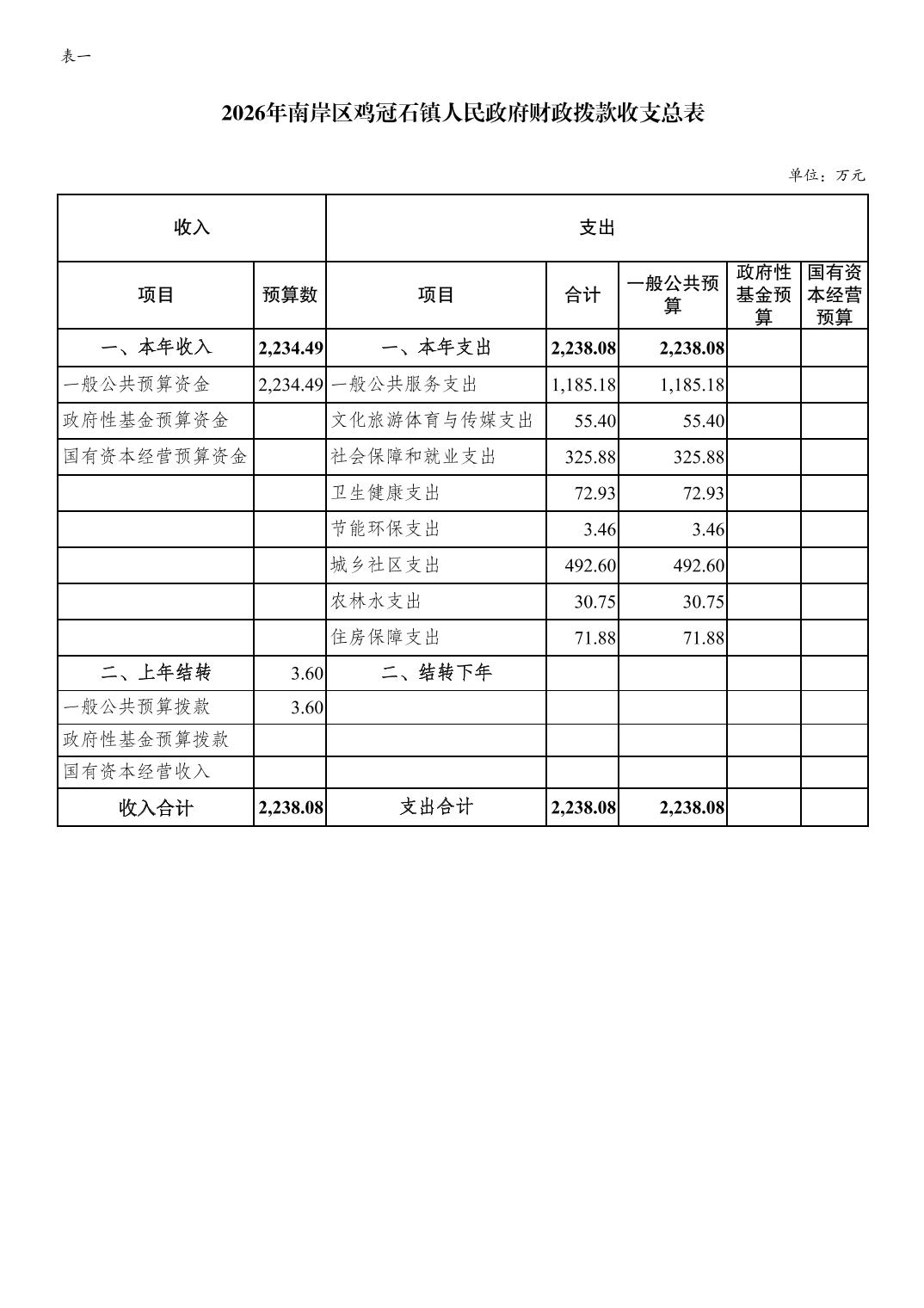 表一

2026年南岸区鸡冠石镇人民政府财政拨款收支总表

单位：万元

| 收入 | | 支出 | | | | |
|---|---|---|---|---|---|---|
| 项目 | 预算数 | 项目 | 合计 | 一般公共预算 | 政府性基金预算 | 国有资本经营预算 |
| 一、本年收入 | 2,234.49 | 一、本年支出 | 2,238.08 | 2,238.08 | | |
| 一般公共预算资金 | 2,234.49 | 一般公共服务支出 | 1,185.18 | 1,185.18 | | |
| 政府性基金预算资金 | | 文化旅游体育与传媒支出 | 55.40 | 55.40 | | |
| 国有资本经营预算资金 | | 社会保障和就业支出 | 325.88 | 325.88 | | |
| | | 卫生健康支出 | 72.93 | 72.93 | | |
| | | 节能环保支出 | 3.46 | 3.46 | | |
| | | 城乡社区支出 | 492.60 | 492.60 | | |
| | | 农林水支出 | 30.75 | 30.75 | | |
| | | 住房保障支出 | 71.88 | 71.88 | | |
| 二、上年结转 | 3.60 | 二、结转下年 | | | | |
| 一般公共预算拨款 | 3.60 | | | | | |
| 政府性基金预算拨款 | | | | | | |
| 国有资本经营收入 | | | | | | |
| 收入合计 | 2,238.08 | 支出合计 | 2,238.08 | 2,238.08 | | |